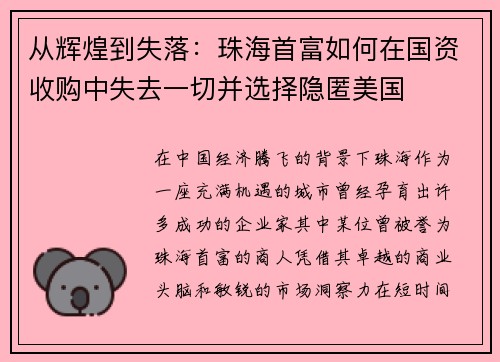 从辉煌到失落：珠海首富如何在国资收购中失去一切并选择隐匿美国

在中国经济腾飞的背景下珠海作为一座充满机遇的城市曾经孕育出许多成功的企业家其中某位曾被誉为珠海首富的商人凭借其卓越的商业头脑和敏锐的市场洞察力在短时间